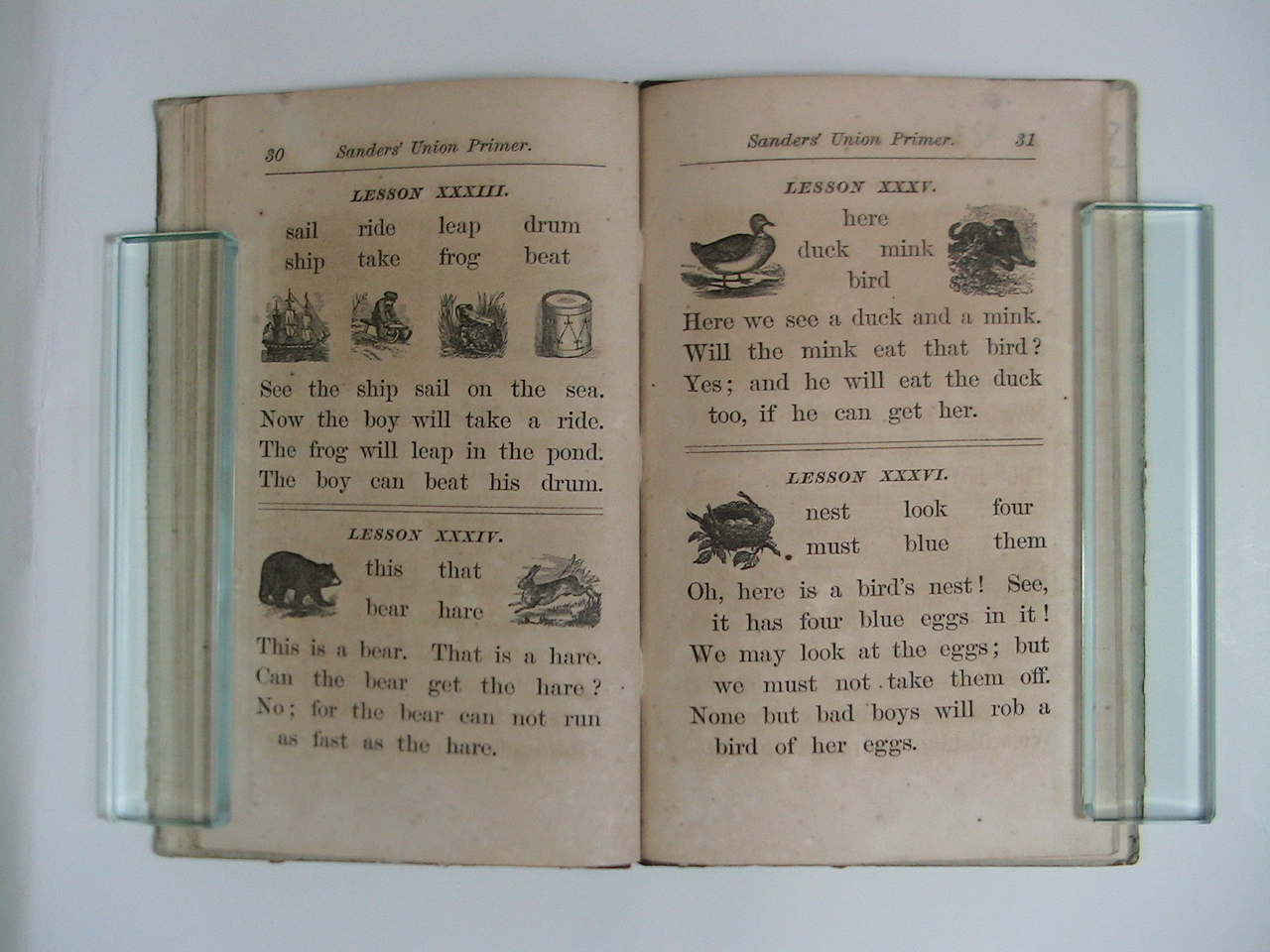 30 Sanders' Union Primer.

LESSON XXXIII.

sail ride leap drum
ship take frog beat

See the ship sail on the sea. Now the boy will take a ride. The frog will leap in the pond. The boy can beat his drum.

LESSON XXXIV.

this that
bear hare

This is a bear. That is a hare. Can the bear get the hare? No; for the bear can not run as fast as the hare.

Sanders' Union Primer. 31

LESSON XXXV.

here
duck mink
bird

Here we see a duck and a mink. Will the mink eat that bird? Yes; and he will eat the duck too, if he can get her.

LESSON XXXVI.

nest look four
must blue them

Oh, here is a bird's nest! See, it has four blue eggs in it! We may look at the eggs; but we must not take them off. None but bad boys will rob a bird of her eggs.